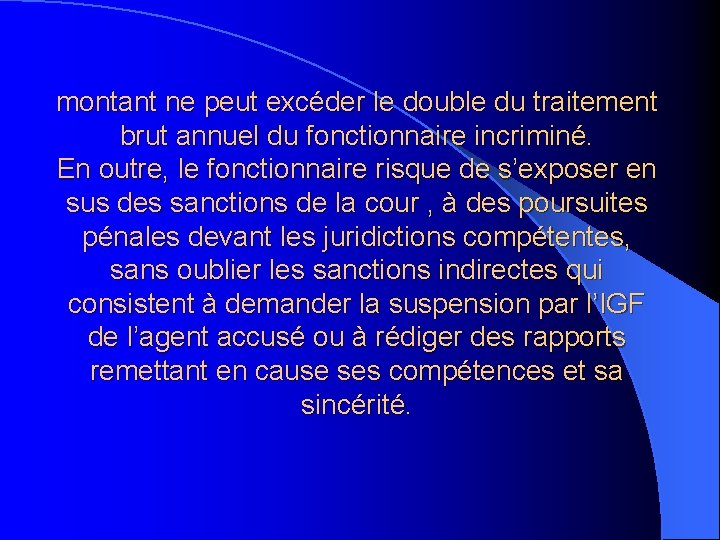 montant ne peut excéder le double du traitement brut annuel du fonctionnaire incriminé.
En outre, le fonctionnaire risque de s’exposer en sus des sanctions de la cour , à des poursuites pénales devant les juridictions compétentes, sans oublier les sanctions indirectes qui consistent à demander la suspension par l’IGF de l’agent accusé ou à rédiger des rapports remettant en cause ses compétences et sa sincérité.